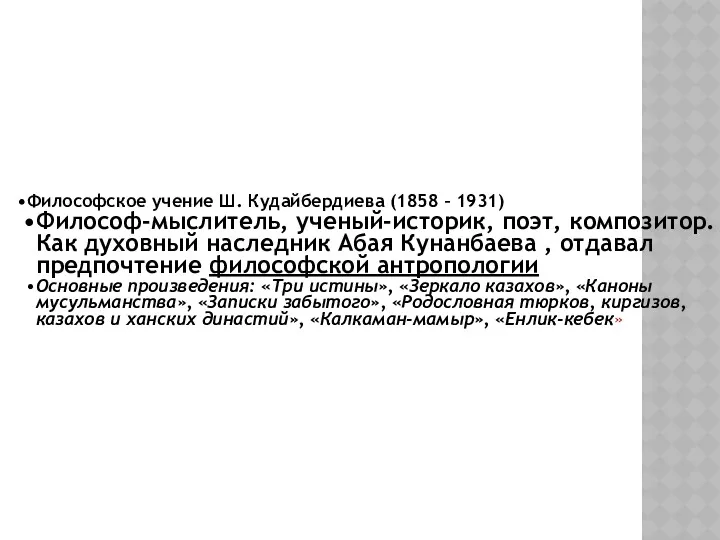 •Философское учение Ш. Кудайбердиева (1858 – 1931)

•Философ-мыслитель, ученый-историк, поэт, композитор. Как духовный наследник Абая Кунанбаева , отдавал предпочтение философской антропологии

•Основные произведения: «Три истины», «Зеркало казахов», «Каноны мусульманства», «Записки забытого», «Родословная тюрков, киргизов, казахов и ханских династий», «Калкаман-мамыр», «Енлик-кебек»